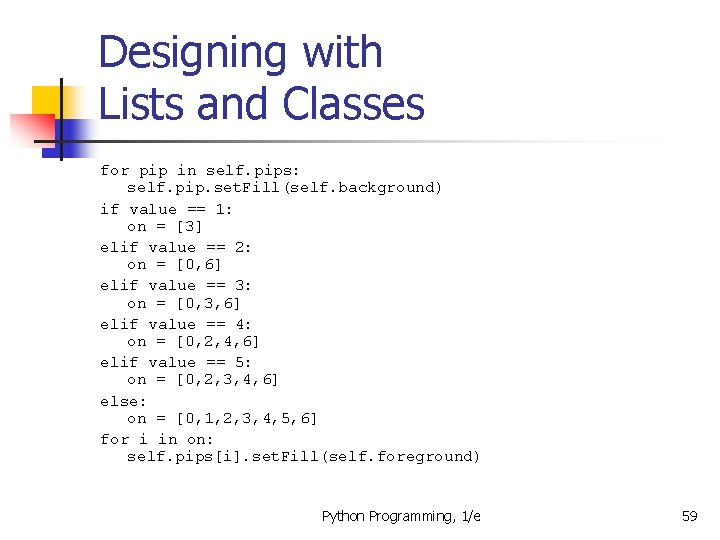 Designing with Lists and Classes

for pip in self.pips:
   self.pip.setFill(self.background)
if value == 1:
   on = [3]
elif value == 2:
   on = [0,6]
elif value == 3:
   on = [0,3,6]
elif value == 4:
   on = [0,2,4,6]
elif value == 5:
   on = [0,2,3,4,6]
else:
   on = [0,1,2,3,4,5,6]
for i in on:
   self.pips[i].setFill(self.foreground)

Python Programming, 1/e

59